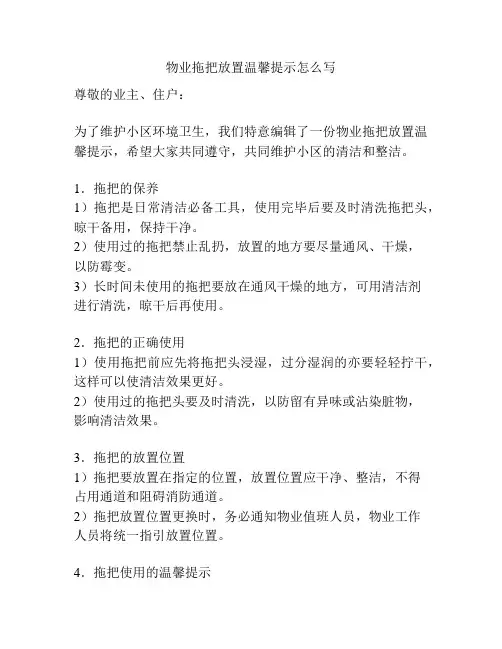 物业拖把放置温馨提示怎么写

尊敬的业主、住户：

为了维护小区环境卫生，我们特意编辑了一份物业拖把放置温馨提示，希望大家共同遵守，共同维护小区的清洁和整洁。

1．拖把的保养
1）拖把是日常清洁必备工具，使用完毕后要及时清洗拖把头，晾干备用，保持干净。
2）使用过的拖把禁止乱扔，放置的地方要尽量通风、干燥，以防霉变。
3）长时间未使用的拖把要放在通风干燥的地方，可用清洁剂进行清洗，晾干后再使用。

2．拖把的正确使用
1）使用拖把前应先将拖把头浸湿，过分湿润的亦要轻轻拧干，这样可以使清洁效果更好。
2）使用过的拖把头要及时清洗，以防留有异味或沾染脏物，影响清洁效果。

3．拖把的放置位置
1）拖把要放置在指定的位置，放置位置应干净、整洁，不得占用通道和阻碍消防通道。
2）拖把放置位置更换时，务必通知物业值班人员，物业工作人员将统一指引放置位置。

4．拖把使用的温馨提示